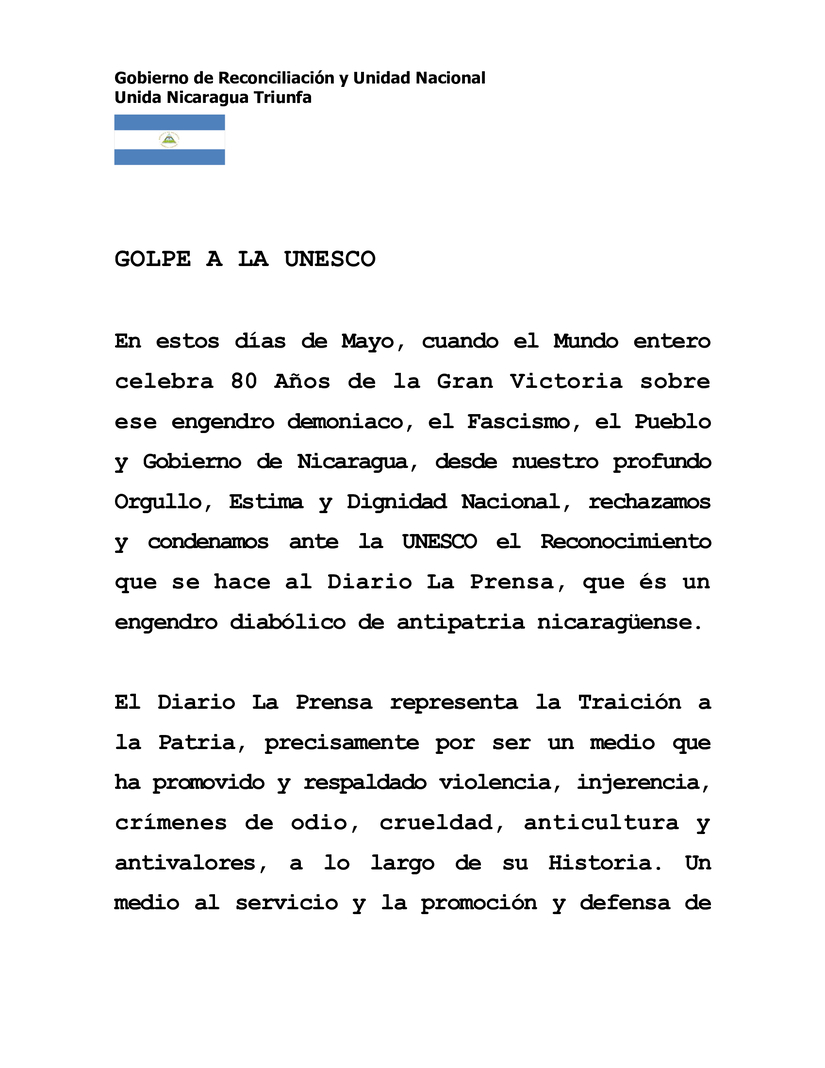 Gobierno de Reconciliación y Unidad Nacional
Unida Nicaragua Triunfa

GOLPE A LA UNESCO

En estos días de Mayo, cuando el Mundo entero celebra 80 Años de la Gran Victoria sobre ese engendro demoniaco, el Fascismo, el Pueblo y Gobierno de Nicaragua, desde nuestro profundo Orgullo, Estima y Dignidad Nacional, rechazamos y condenamos ante la UNESCO el Reconocimiento que se hace al Diario La Prensa, que és un engendro diabólico de antipatria nicaragüense.

El Diario La Prensa representa la Traición a la Patria, precisamente por ser un medio que ha promovido y respaldado violencia, injerencia, crímenes de odio, crueldad, anticultura y antivalores, a lo largo de su Historia. Un medio al servicio y la promoción y defensa de